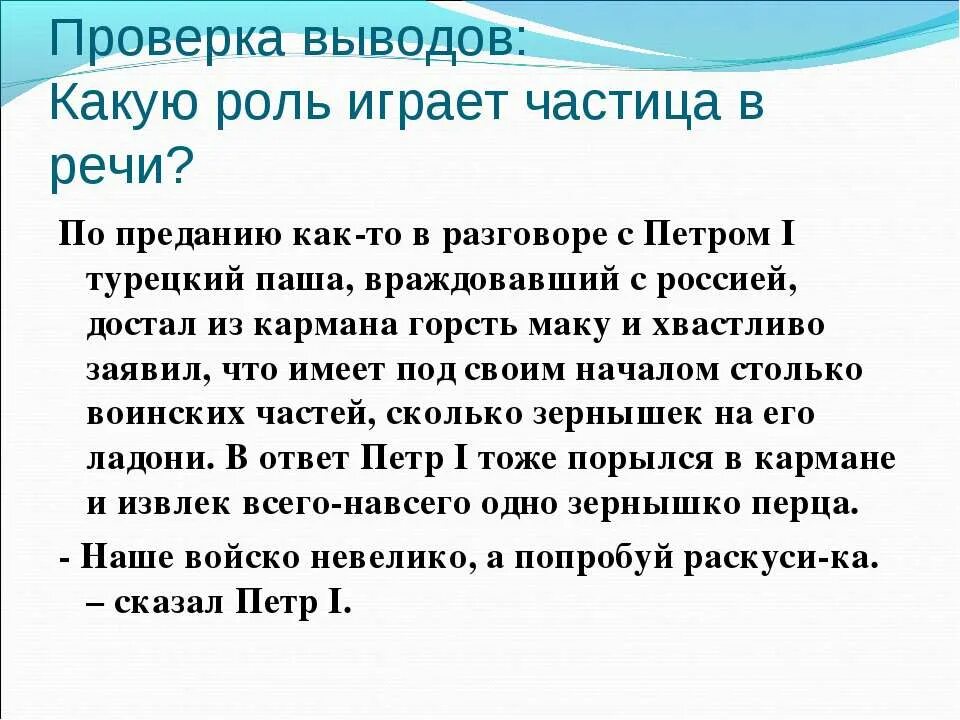 Проверка выводов:
Какую роль играет частица в речи?

По преданию как-то в разговоре с Петром I турецкий паша, враждовавший с россией, достал из кармана горсть маку и хвастливо заявил, что имеет под своим началом столько воинских частей, сколько зернышек на его ладони. В ответ Петр I тоже порылся в кармане и извлек всего-навсего одно зернышко перца.

- Наше войско невелико, а попробуй раскуси-ка. – сказал Петр I.